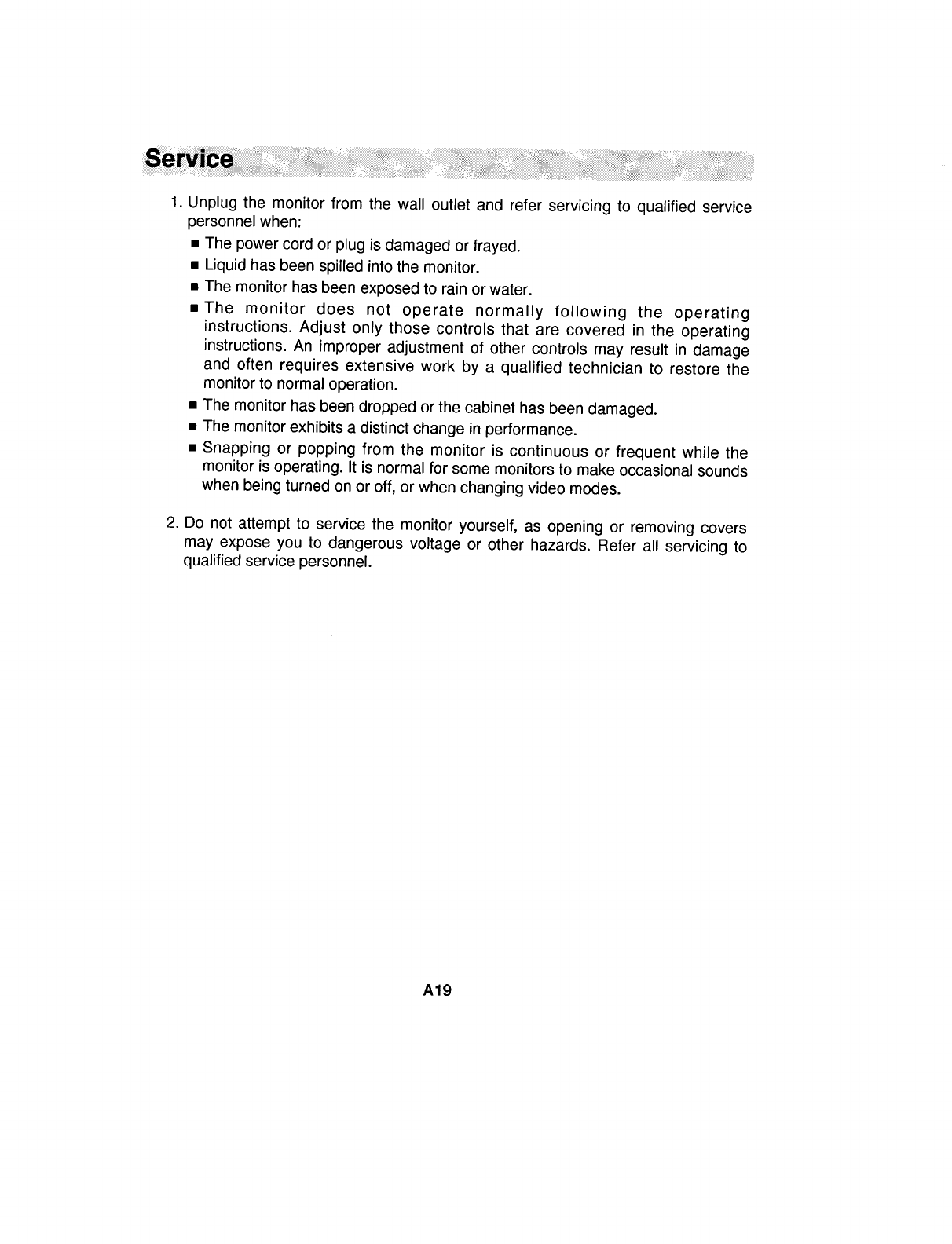 Service

1. Unplug the monitor from the wall outlet and refer servicing to qualified service personnel when:

■ The power cord or plug is damaged or frayed.

■ Liquid has been spilled into the monitor.

■ The monitor has been exposed to rain or water.

■ The monitor does not operate normally following the operating instructions. Adjust only those controls that are covered in the operating instructions. An improper adjustment of other controls may result in damage and often requires extensive work by a qualified technician to restore the monitor to normal operation.

■ The monitor has been dropped or the cabinet has been damaged.

■ The monitor exhibits a distinct change in performance.

■ Snapping or popping from the monitor is continuous or frequent while the monitor is operating. It is normal for some monitors to make occasional sounds when being turned on or off, or when changing video modes.

2. Do not attempt to service the monitor yourself, as opening or removing covers may expose you to dangerous voltage or other hazards. Refer all servicing to qualified service personnel.

A19